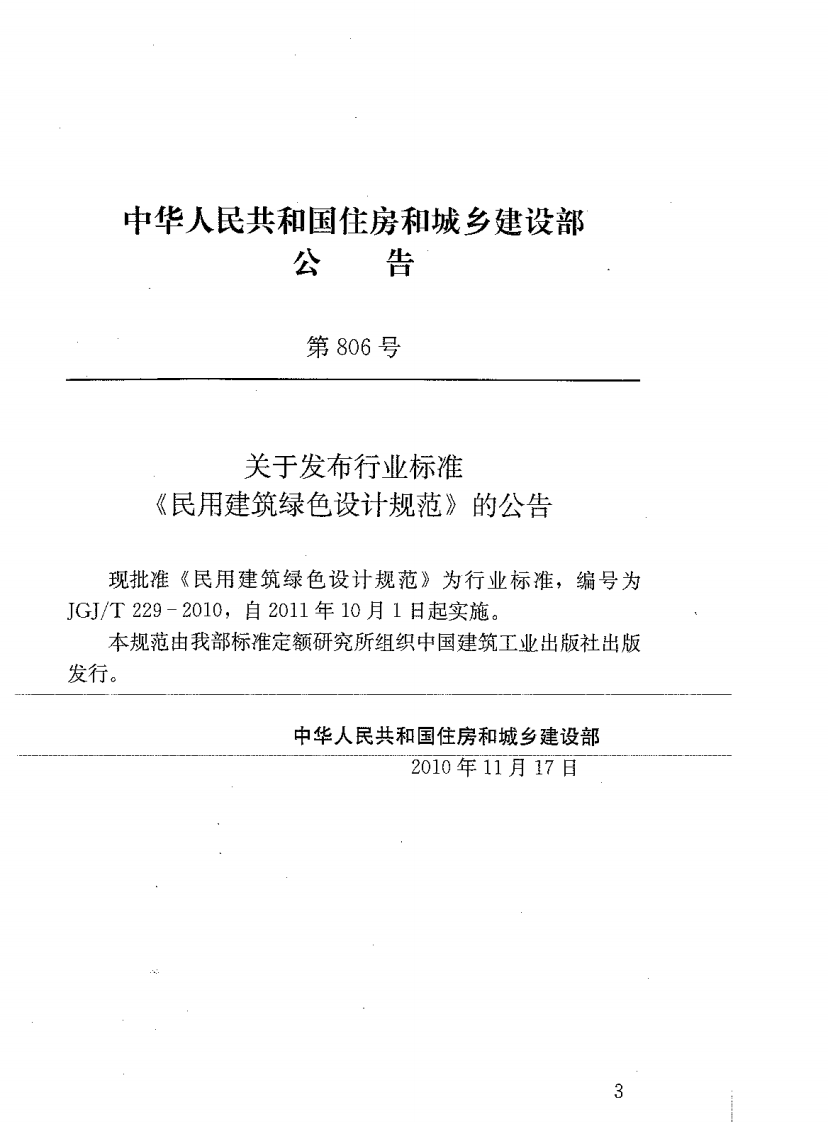 中华人民共和国住房和城乡建设部
公 告

第806号

关于发布行业标准
《民用建筑绿色设计规范》的公告

现批准《民用建筑绿色设计规范》为行业标准，编号为JGJ/T 229-2010，自2011年10月1日起实施。

本规范由我部标准定额研究所组织中国建筑工业出版社出版发行。

中华人民共和国住房和城乡建设部
2010年11月17日

3